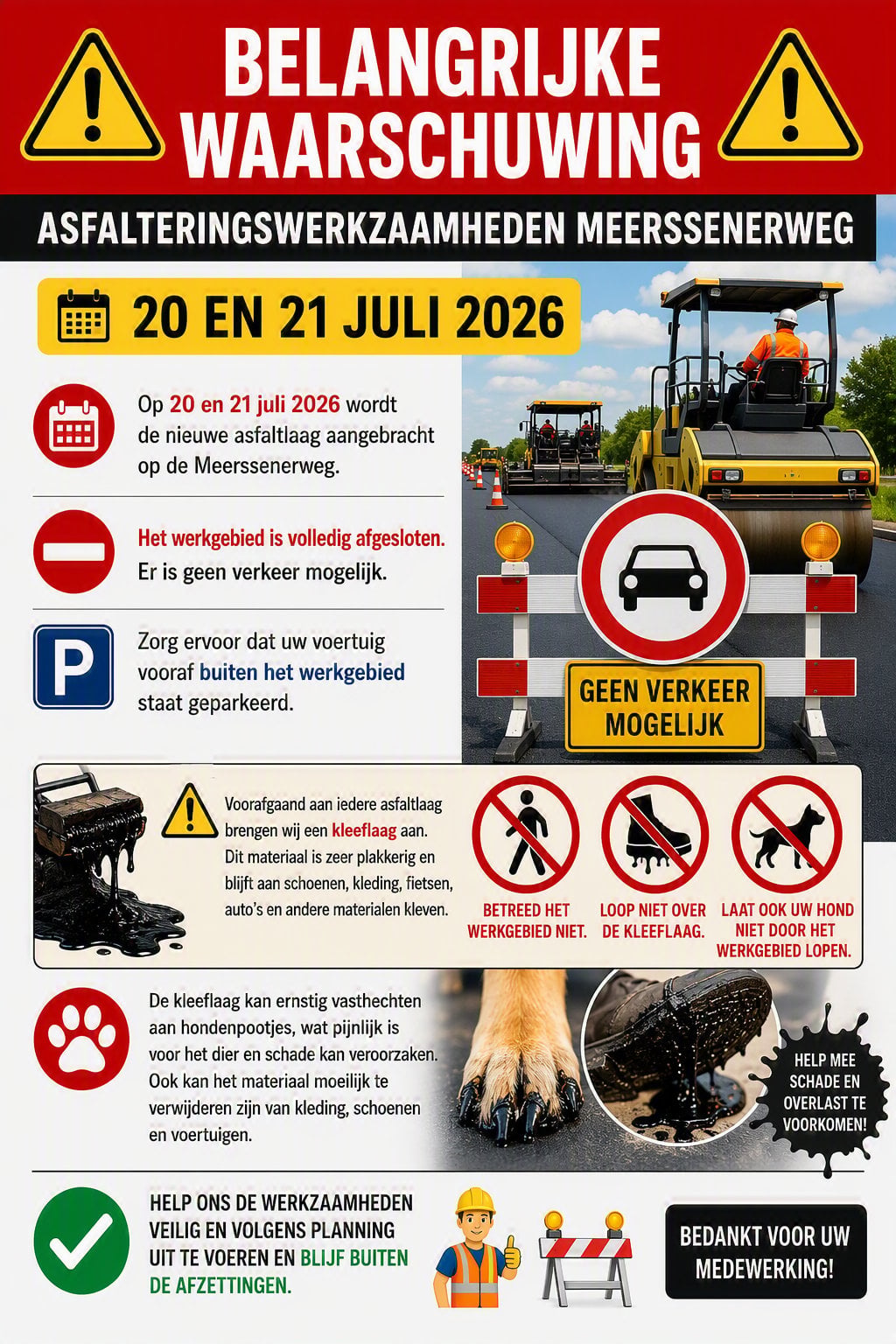 BELANGRIJKE WAARSCHUWING

ASFALTERINGSWERKZAAMHEDEN MEERSSENERWEG

20 EN 21 JULI 2026

Op 20 en 21 juli 2026 wordt de nieuwe asfaltlaag aangebracht op de Meerssenerweg.

Het werkgebied is volledig afgesloten. Er is geen verkeer mogelijk.

Zorg ervoor dat uw voertuig vooraf buiten het werkgebied staat geparkeerd.

GEEN VERKEER MOGELIJK

Voorafgaand aan iedere asfaltlaag brengen wij een kleeflaag aan. Dit materiaal is zeer plakkerig en blijft aan schoenen, kleding, fietsen, auto's en andere materialen kleven.

BETREED HET WERKGEBIED NIET.

LOOP NIET OVER DE KLEEFLAAG.

LAAT OOK UW HOND NIET DOOR HET WERKGEBIED LOPEN.

De kleeflaag kan ernstig vasthechten aan hondenpootjes, wat pijnlijk is voor het dier en schade kan veroorzaken. Ook kan het materiaal moeilijk te verwijderen zijn van kleding, schoenen en voertuigen.

HELP MEE SCHADE EN OVERLAST TE VOORKOMEN!

HELP ONS DE WERKZAAMHEDEN VEILIG EN VOLGENS PLANNING UIT TE VOEREN EN BLIJF BUITEN DE AFZETTINGEN.

BEDANKT VOOR UW MEDEWERKING!